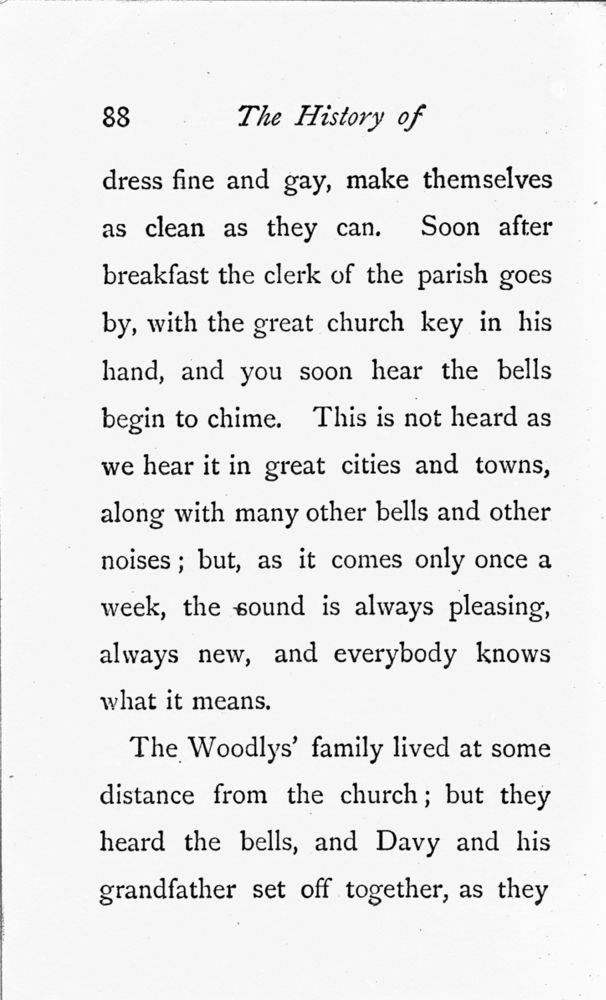 88 The History of

dress fine and gay, make themselves as clean as they can. Soon after breakfast the clerk of the parish goes by, with the great church key in his hand, and you soon hear the bells begin to chime. This is not heard as we hear it in great cities and towns, along with many other bells and other noises; but, as it comes only once a week, the sound is always pleasing, always new, and everybody knows what it means.

The Woodlys' family lived at some distance from the church; but they heard the bells, and Davy and his grandfather set off together, as they